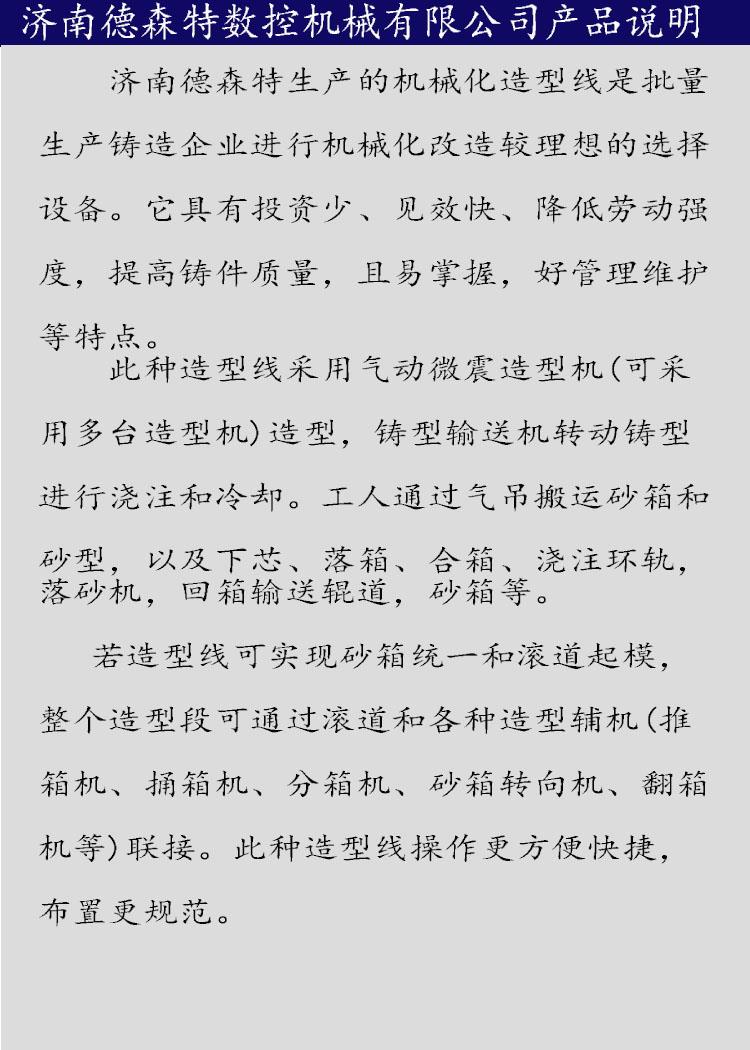 济南德森特数控机械有限公司产品说明

济南德森特生产的机械化造型线是批量生产铸造企业进行机械化改造较理想的选择设备。它具有投资少、见效快、降低劳动强度，提高铸件质量，且易掌握，好管理维护等特点。

此种造型线采用气动微震造型机(可采用多台造型机)造型，铸型输送机转动铸型进行浇注和冷却。工人通过气吊搬运砂箱和砂型，以及下芯、落箱、合箱、浇注环轨，落砂机，回箱输送辊道，砂箱等。

若造型线可实现砂箱统一和滚道起模，整个造型段可通过滚道和各种造型辅机(推箱机、捅箱机、分箱机、砂箱转向机、翻箱机等)联接。此种造型线操作更方便快捷，布置更规范。